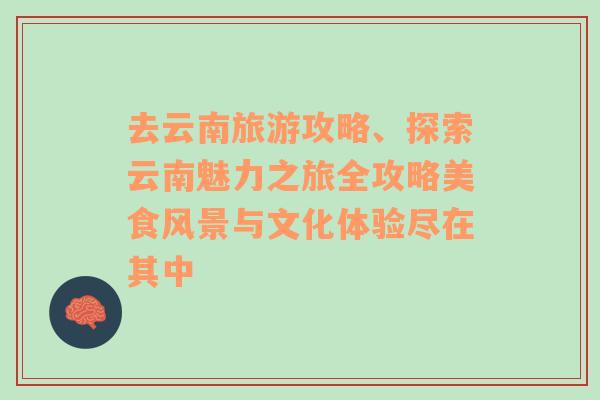 去云南旅游攻略、探索云南魅力之旅全攻略美食风景与文化体验尽在其中